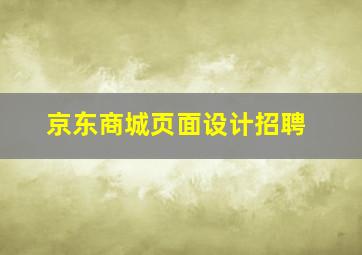 京东商城页面设计招聘